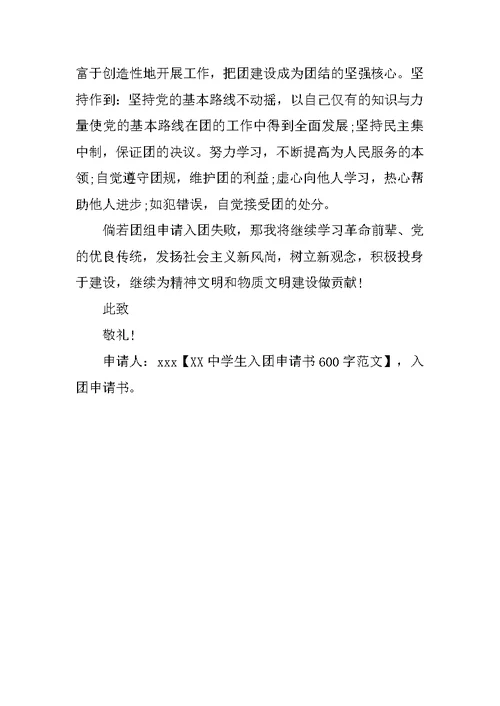 富于创造性地开展工作，把团建设成为团结的坚强核心。坚持作到：坚持党的基本路线不动摇，以自己仅有的知识与力量使党的基本路线在团的工作中得到全面发展;坚持民主集中制，保证团的决议。努力学习，不断提高为人民服务的本领;自觉遵守团规，维护团的利益;虚心向他人学习，热心帮助他人进步;如犯错误，自觉接受团的处分。

倘若团组申请入团失败，那我将继续学习革命前辈、党的优良传统，发扬社会主义新风尚，树立新观念，积极投身于建设，继续为精神文明和物质文明建设做贡献!

此致

敬礼!

申请人：xxx【XX中学生入团申请书600字范文】，入团申请书。